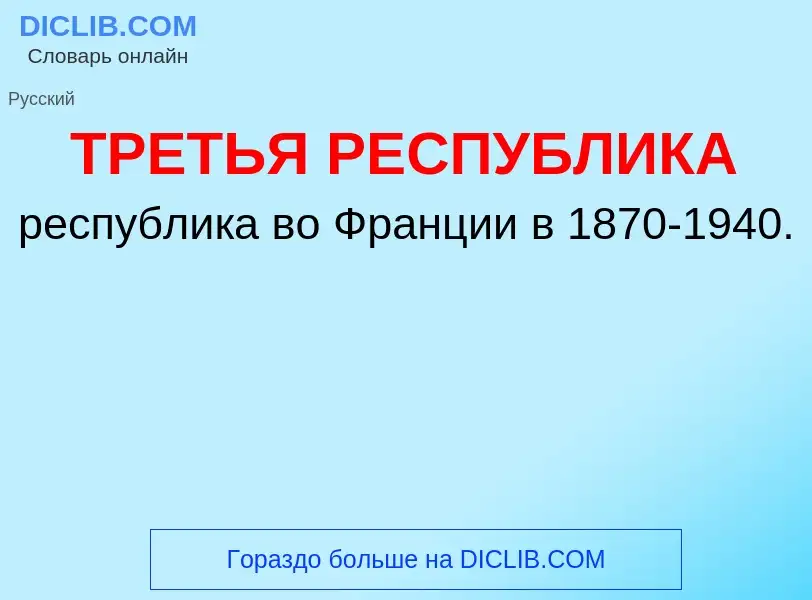 DICLIB.COM
Словарь онлайн

Русский

ТРЕТЬЯ РЕСПУБЛИКА

республика во Франции в 1870-1940.

Гораздо больше на DICLIB.COM